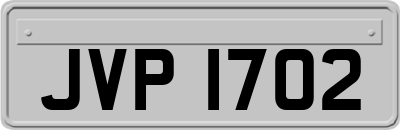 JVP 1702